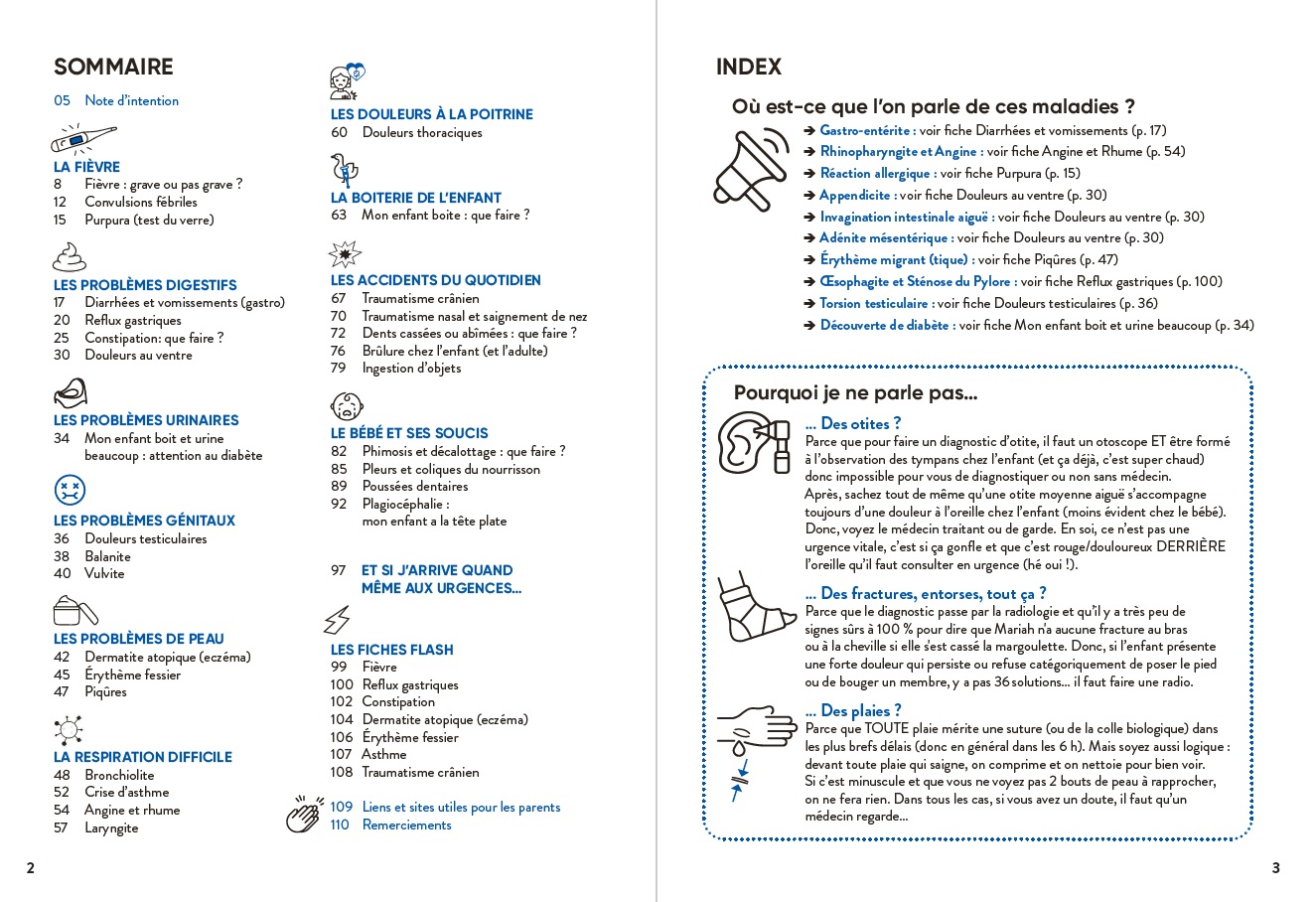 SOMMAIRE

05 Note d'intention

LA FIÈVRE
8 Fièvre : grave ou pas grave ?
12 Convulsions fébriles
15 Purpura (test du verre)

LES PROBLÈMES DIGESTIFS
17 Diarrhées et vomissements (gastro)
20 Reflux gastriques
25 Constipation: que faire ?
30 Douleurs au ventre

LES PROBLÈMES URINAIRES
34 Mon enfant boit et urine beaucoup : attention au diabète

LES PROBLÈMES GÉNITAUX
36 Douleurs testiculaires
38 Balanite
40 Vulvite

LES PROBLÈMES DE PEAU
42 Dermatite atopique (eczéma)
45 Érythème fessier
47 Piqûres

LA RESPIRATION DIFFICILE
48 Bronchiolite
52 Crise d'asthme
54 Angine et rhume
57 Laryngite

LES DOULEURS À LA POITRINE
60 Douleurs thoraciques

LA BOITERIE DE L'ENFANT
63 Mon enfant boite : que faire ?

LES ACCIDENTS DU QUOTIDIEN
67 Traumatisme crânien
70 Traumatisme nasal et saignement de nez
72 Dents cassées ou abîmées : que faire ?
76 Brûlure chez l'enfant (et l'adulte)
79 Ingestion d'objets

LE BÉBÉ ET SES SOUCIS
82 Phimosis et décalottage : que faire ?
85 Pleurs et coliques du nourrisson
89 Poussées dentaires
92 Plagiocéphalie : mon enfant a la tête plate

97 ET SI J'ARRIVE QUAND MÊME AUX URGENCES...

LES FICHES FLASH
99 Fièvre
100 Reflux gastriques
102 Constipation
104 Dermatite atopique (eczéma)
106 Érythème fessier
107 Asthme
108 Traumatisme crânien

109 Liens et sites utiles pour les parents
110 Remerciements

2

INDEX

Où est-ce que l'on parle de ces maladies ?

➔ Gastro-entérite : voir fiche Diarrhées et vomissements (p. 17)
➔ Rhinopharyngite et Angine : voir fiche Angine et Rhume (p. 54)
➔ Réaction allergique : voir fiche Purpura (p. 15)
➔ Appendicite : voir fiche Douleurs au ventre (p. 30)
➔ Invagination intestinale aiguë : voir fiche Douleurs au ventre (p. 30)
➔ Adénite mésentérique : voir fiche Douleurs au ventre (p. 30)
➔ Érythème migrant (tique) : voir fiche Piqûres (p. 47)
➔ Œsophagite et Sténose du Pylore : voir fiche Reflux gastriques (p. 100)
➔ Torsion testiculaire : voir fiche Douleurs testiculaires (p. 36)
➔ Découverte de diabète : voir fiche Mon enfant boit et urine beaucoup (p. 34)

Pourquoi je ne parle pas...

... Des otites ?
Parce que pour faire un diagnostic d'otite, il faut un otoscope ET être formé à l'observation des tympans chez l'enfant (et ça déjà, c'est super chaud) donc impossible pour vous de diagnostiquer ou non sans médecin.
Après, sachez tout de même qu'une otite moyenne aiguë s'accompagne toujours d'une douleur à l'oreille chez l'enfant (moins évident chez le bébé). Donc, voyez le médecin traitant ou de garde. En soi, ce n'est pas une urgence vitale, c'est si ça gonfle et que c'est rouge/douloureux DERRIÈRE l'oreille qu'il faut consulter en urgence (hé oui !).

... Des fractures, entorses, tout ça ?
Parce que le diagnostic passe par la radiologie et qu'il y a très peu de signes sûrs à 100 % pour dire que Mariah n'a aucune fracture au bras ou à la cheville si elle s'est cassé la margoulette. Donc, si l'enfant présente une forte douleur qui persiste ou refuse catégoriquement de poser le pied ou de bouger un membre, y a pas 36 solutions... il faut faire une radio.

... Des plaies ?
Parce que TOUTE plaie mérite une suture (ou de la colle biologique) dans les plus brefs délais (donc en général dans les 6 h). Mais soyez aussi logique : devant toute plaie qui saigne, on comprime et on nettoie pour bien voir.
Si c'est minuscule et que vous ne voyez pas 2 bouts de peau à rapprocher, on ne fera rien. Dans tous les cas, si vous avez un doute, il faut qu'un médecin regarde...

3